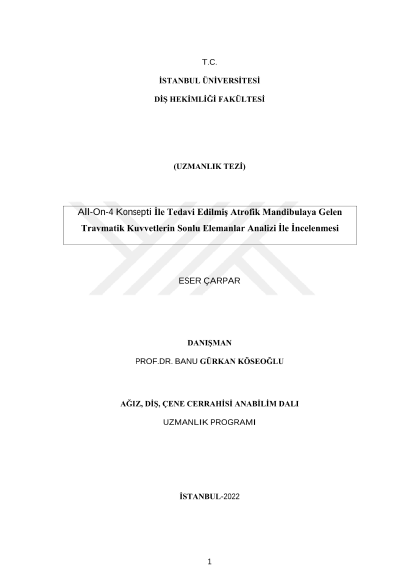 T.C.

İSTANBUL ÜNİVERSİTESİ

DİŞ HEKİMLİĞİ FAKÜLTESİ

(UZMANLIK TEZİ)

All-On-4 Konsepti İle Tedavi Edilmiş Atrofik Mandibulaya Gelen Travmatik Kuvvetlerin Sonlu Elemanlar Analizi İle İncelenmesi

ESER ÇARPAR

DANIŞMAN

PROF.DR. BANU GÜRKAN KÖSEOĞLU

AĞIZ, DİŞ, ÇENE CERRAHİSİ ANABİLİM DALI

UZMANLIK PROGRAMI

İSTANBUL-2022

1